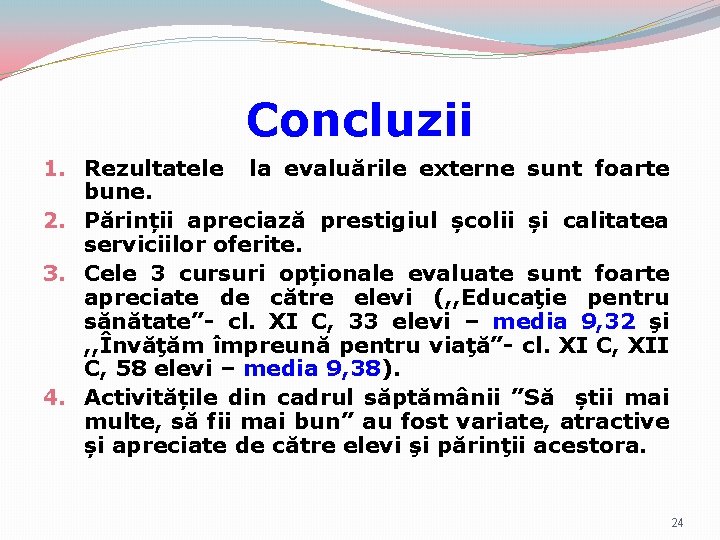 Concluzii

1. Rezultatele la evaluările externe sunt foarte bune.
2. Părinții apreciază prestigiul școlii și calitatea serviciilor oferite.
3. Cele 3 cursuri opționale evaluate sunt foarte apreciate de către elevi (,,Educaţie pentru sănătate"- cl. XI C, 33 elevi – media 9,32 şi ,,Învăţăm împreună pentru viaţă"- cl. XI C, XII C, 58 elevi – media 9,38).
4. Activitățile din cadrul săptămânii "Să știi mai multe, să fii mai bun" au fost variate, atractive și apreciate de către elevi şi părinţii acestora.

24